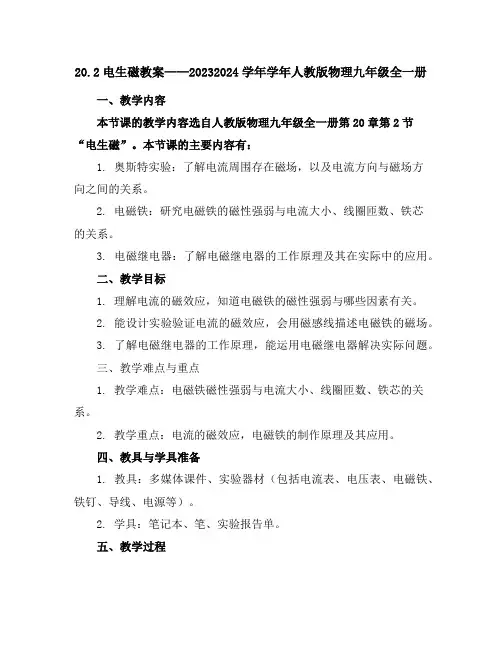 20.2 电生磁教案——20232024 学年学年人教版物理九年级全一册

一、教学内容

本节课的教学内容选自人教版物理九年级全一册第 20 章第 2 节“电生磁”。本节课的主要内容有：

1. 奥斯特实验：了解电流周围存在磁场，以及电流方向与磁场方向之间的关系。

2. 电磁铁：研究电磁铁的磁性强弱与电流大小、线圈匝数、铁芯的关系。

3. 电磁继电器：了解电磁继电器的工作原理及其在实际中的应用。

二、教学目标

1. 理解电流的磁效应，知道电磁铁的磁性强弱与哪些因素有关。

2. 能设计实验验证电流的磁效应，会用磁感线描述电磁铁的磁场。

3. 了解电磁继电器的工作原理，能运用电磁继电器解决实际问题。

三、教学难点与重点

1. 教学难点：电磁铁磁性强弱与电流大小、线圈匝数、铁芯的关系。

2. 教学重点：电流的磁效应，电磁铁的制作原理及其应用。

四、教具与学具准备

1. 教具：多媒体课件、实验器材（包括电流表、电压表、电磁铁、铁钉、导线、电源等）。

2. 学具：笔记本、笔、实验报告单。

五、教学过程